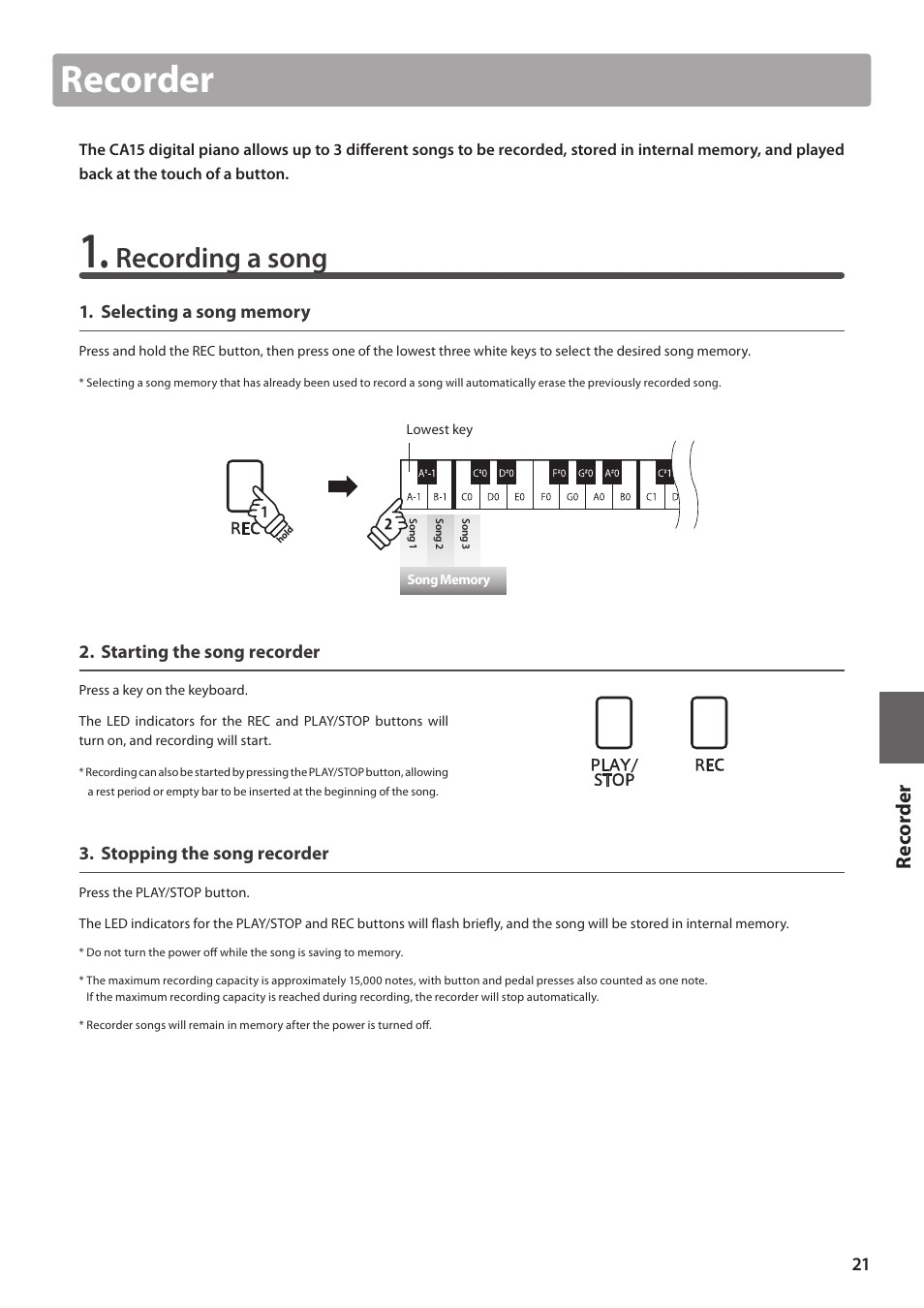 Recorder

The CA15 digital piano allows up to 3 different songs to be recorded, stored in internal memory, and played back at the touch of a button.

1. Recording a song

1. Selecting a song memory

Press and hold the REC button, then press one of the lowest three white keys to select the desired song memory.

* Selecting a song memory that has already been used to record a song will automatically erase the previously recorded song.

Lowest key

1 REC hold

2

A♯-1 C♯0 D♯0 F♯0 G♯0 A♯0 C♯1

A-1 B-1 C0 D0 E0 F0 G0 A0 B0 C1 D

Song 1 Song 2 Song 3

Song Memory

2. Starting the song recorder

Press a key on the keyboard.

The LED indicators for the REC and PLAY/STOP buttons will turn on, and recording will start.

* Recording can also be started by pressing the PLAY/STOP button, allowing a rest period or empty bar to be inserted at the beginning of the song.

PLAY/ STOP

REC

3. Stopping the song recorder

Press the PLAY/STOP button.

The LED indicators for the PLAY/STOP and REC buttons will flash briefly, and the song will be stored in internal memory.

* Do not turn the power off while the song is saving to memory.

* The maximum recording capacity is approximately 15,000 notes, with button and pedal presses also counted as one note. If the maximum recording capacity is reached during recording, the recorder will stop automatically.

* Recorder songs will remain in memory after the power is turned off.

Recorder

21